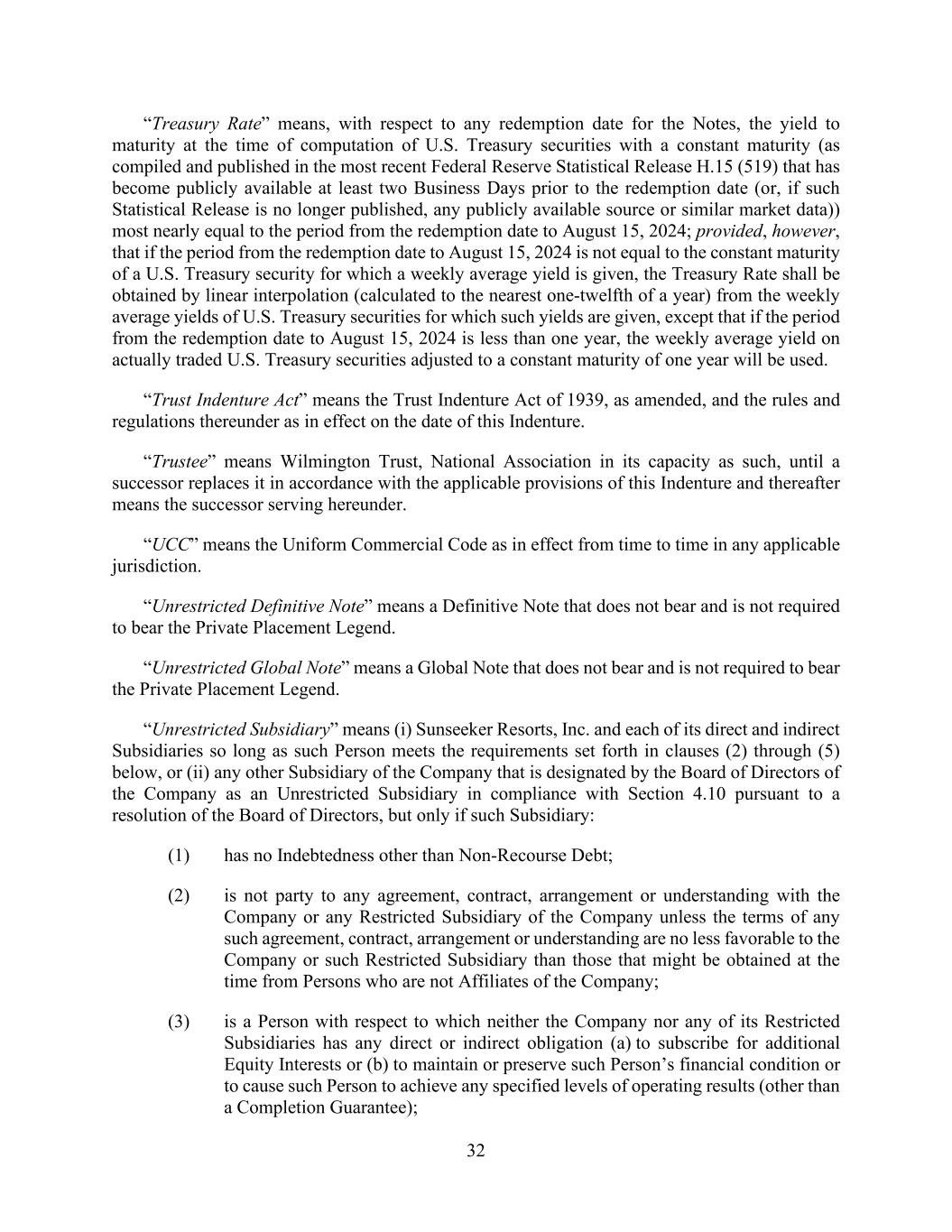 “Treasury Rate” means, with respect to any redemption date for the Notes, the yield to maturity at the time of computation of U.S. Treasury securities with a constant maturity (as compiled and published in the most recent Federal Reserve Statistical Release H.15 (519) that has become publicly available at least two Business Days prior to the redemption date (or, if such Statistical Release is no longer published, any publicly available source or similar market data)) most nearly equal to the period from the redemption date to August 15, 2024; provided, however, that if the period from the redemption date to August 15, 2024 is not equal to the constant maturity of a U.S. Treasury security for which a weekly average yield is given, the Treasury Rate shall be obtained by linear interpolation (calculated to the nearest one-twelfth of a year) from the weekly average yields of U.S. Treasury securities for which such yields are given, except that if the period from the redemption date to August 15, 2024 is less than one year, the weekly average yield on actually traded U.S. Treasury securities adjusted to a constant maturity of one year will be used.

“Trust Indenture Act” means the Trust Indenture Act of 1939, as amended, and the rules and regulations thereunder as in effect on the date of this Indenture.

“Trustee” means Wilmington Trust, National Association in its capacity as such, until a successor replaces it in accordance with the applicable provisions of this Indenture and thereafter means the successor serving hereunder.

“UCC” means the Uniform Commercial Code as in effect from time to time in any applicable jurisdiction.

“Unrestricted Definitive Note” means a Definitive Note that does not bear and is not required to bear the Private Placement Legend.

“Unrestricted Global Note” means a Global Note that does not bear and is not required to bear the Private Placement Legend.

“Unrestricted Subsidiary” means (i) Sunseeker Resorts, Inc. and each of its direct and indirect Subsidiaries so long as such Person meets the requirements set forth in clauses (2) through (5) below, or (ii) any other Subsidiary of the Company that is designated by the Board of Directors of the Company as an Unrestricted Subsidiary in compliance with Section 4.10 pursuant to a resolution of the Board of Directors, but only if such Subsidiary:

(1) has no Indebtedness other than Non-Recourse Debt;

(2) is not party to any agreement, contract, arrangement or understanding with the Company or any Restricted Subsidiary of the Company unless the terms of any such agreement, contract, arrangement or understanding are no less favorable to the Company or such Restricted Subsidiary than those that might be obtained at the time from Persons who are not Affiliates of the Company;

(3) is a Person with respect to which neither the Company nor any of its Restricted Subsidiaries has any direct or indirect obligation (a) to subscribe for additional Equity Interests or (b) to maintain or preserve such Person’s financial condition or to cause such Person to achieve any specified levels of operating results (other than a Completion Guarantee);

32